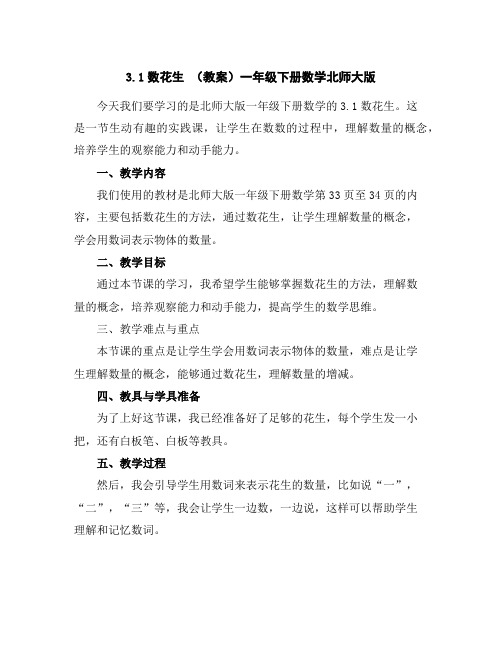 3.1 数花生 （教案）一年级下册数学北师大版

今天我们要学习的是北师大版一年级下册数学的 3.1 数花生。这是一节生动有趣的实践课，让学生在数数的过程中，理解数量的概念，培养学生的观察能力和动手能力。

一、教学内容

我们使用的教材是北师大版一年级下册数学第 33 页至 34 页的内容，主要包括数花生的方法，通过数花生，让学生理解数量的概念，学会用数词表示物体的数量。

二、教学目标

通过本节课的学习，我希望学生能够掌握数花生的方法，理解数量的概念，培养观察能力和动手能力，提高学生的数学思维。

三、教学难点与重点

本节课的重点是让学生学会用数词表示物体的数量，难点是让学生理解数量的概念，能够通过数花生，理解数量的增减。

四、教具与学具准备

为了上好这节课，我已经准备好了足够的花生，每个学生发一小把，还有白板笔、白板等教具。

五、教学过程

然后，我会引导学生用数词来表示花生的数量，比如说“一”，“二”，“三”等，我会让学生一边数，一边说，这样可以帮助学生理解和记忆数词。